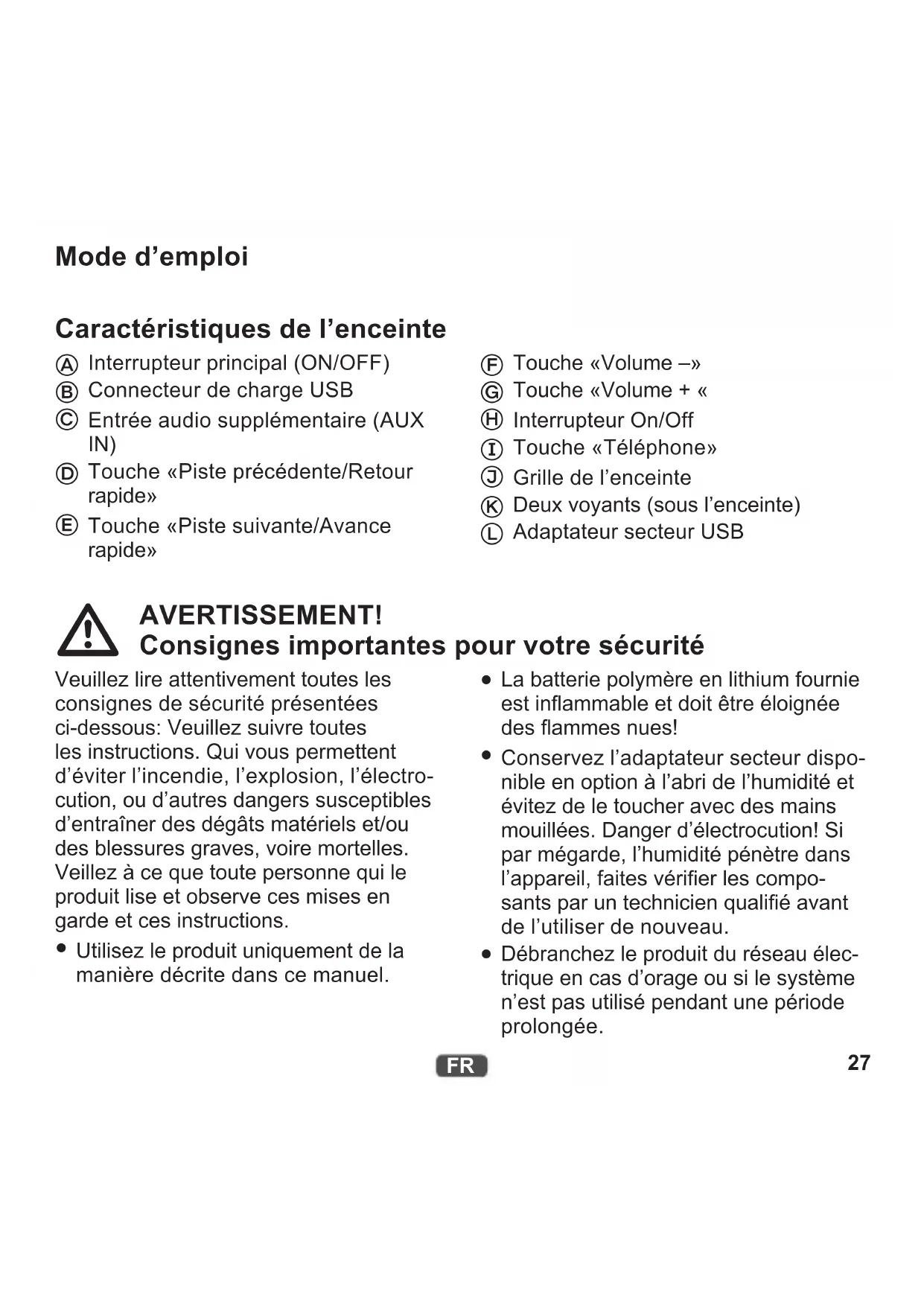 Mode d’emploi

Caractéristiques de l’enceinte

Ⓐ Interrupteur principal (ON/OFF)
Ⓑ Connecteur de charge USB
Ⓒ Entrée audio supplémentaire (AUX IN)
Ⓓ Touche «Piste précédente/Retour rapide»
Ⓔ Touche «Piste suivante/Avance rapide»

Ⓕ Touche «Volume –»
Ⓖ Touche «Volume + «
Ⓗ Interrupteur On/Off
Ⓘ Touche «Téléphone»
Ⓙ Grille de l’enceinte
Ⓚ Deux voyants (sous l’enceinte)
Ⓛ Adaptateur secteur USB

AVERTISSEMENT!
Consignes importantes pour votre sécurité

Veuillez lire attentivement toutes les consignes de sécurité présentées ci-dessous: Veuillez suivre toutes les instructions. Qui vous permettent d’éviter l’incendie, l’explosion, l’électrocution, ou d’autres dangers susceptibles d’entraîner des dégâts matériels et/ou des blessures graves, voire mortelles. Veillez à ce que toute personne qui le produit lise et observe ces mises en garde et ces instructions.

• Utilisez le produit uniquement de la manière décrite dans ce manuel.

• La batterie polymère en lithium fournie est inflammable et doit être éloignée des flammes nues!

• Conservez l’adaptateur secteur disponible en option à l’abri de l’humidité et évitez de le toucher avec des mains mouillées. Danger d’électrocution! Si par mégarde, l’humidité pénètre dans l’appareil, faites vérifier les composants par un technicien qualifié avant de l’utiliser de nouveau.

• Débranchez le produit du réseau électrique en cas d’orage ou si le système n’est pas utilisé pendant une période prolongée.

FR

27